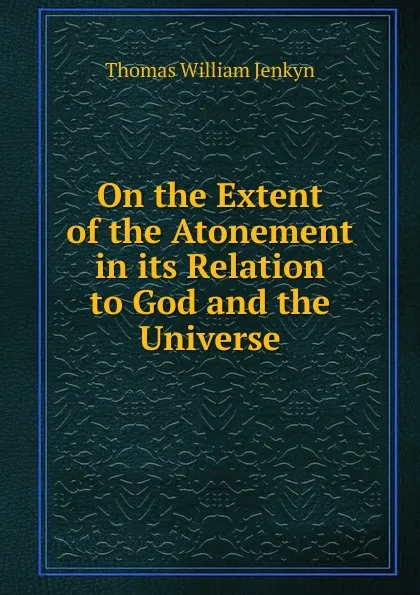 Thomas William Jenkyn

On the Extent of the Atonement in its Relation to God and the Universe